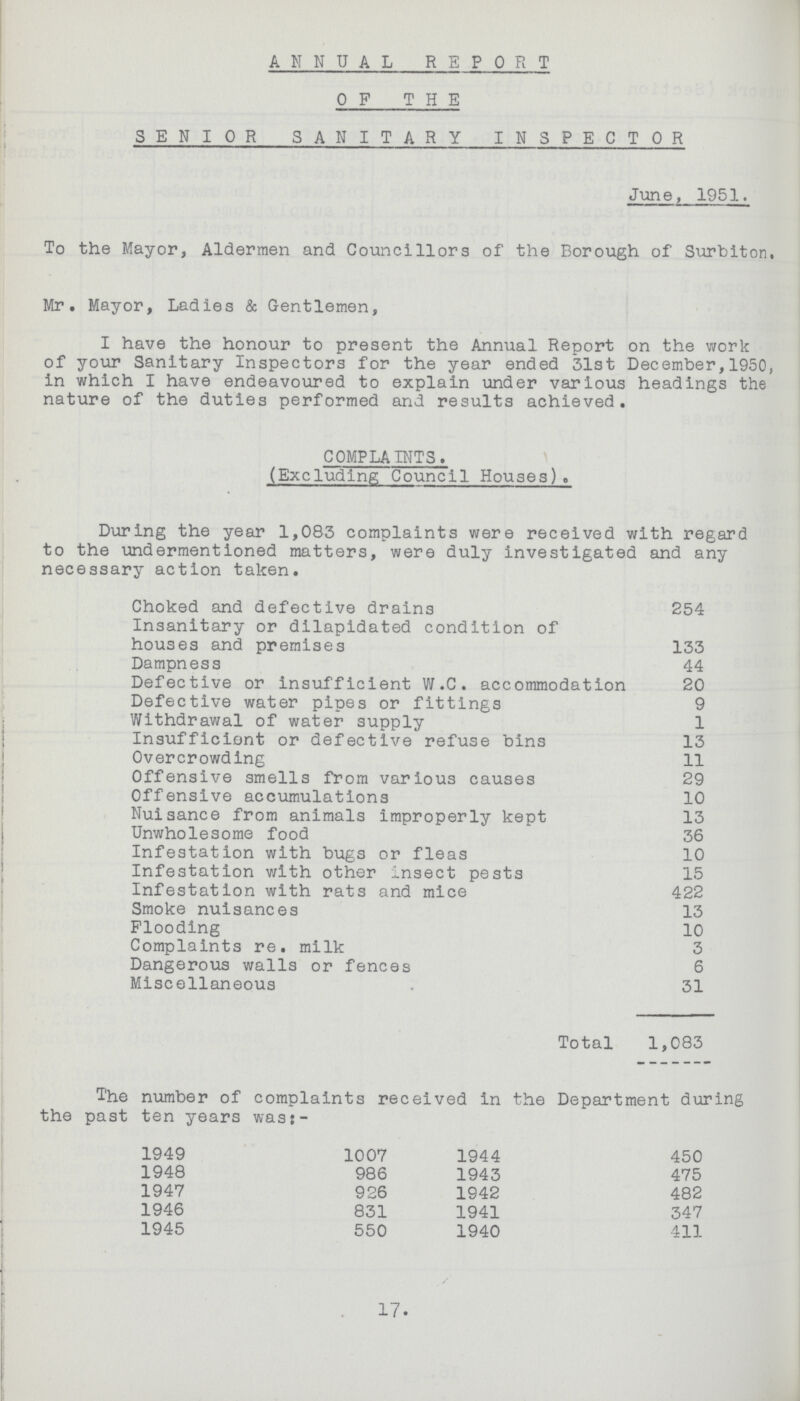 ANNUAL REPORT

OF THE

SENIOR SANITARY INSPECTOR

June, 1951.

To the Mayor, Aldermen and Councillors of the Borough of Surbiton.

Mr. Mayor, Ladies & Gentlemen,

I have the honour to present the Annual Report on the work of your Sanitary Inspectors for the year ended 31st December,1950, in which I have endeavoured to explain under various headings the nature of the duties performed and results achieved.

COMPLAINTS.
(Excluding Council Houses).

During the year 1,083 complaints were received with regard to the undermentioned matters, were duly investigated and any necessary action taken.

| | |
|---|---|
| Choked and defective drains | 254 |
| Insanitary or dilapidated condition of houses and premises | 133 |
| Dampness | 44 |
| Defective or insufficient W.C. accommodation | 20 |
| Defective water pipes or fittings | 9 |
| Withdrawal of water supply | 1 |
| Insufficient or defective refuse bins | 13 |
| Overcrowding | 11 |
| Offensive smells from various causes | 29 |
| Offensive accumulations | 10 |
| Nuisance from animals improperly kept | 13 |
| Unwholesome food | 36 |
| Infestation with bugs or fleas | 10 |
| Infestation with other insect pests | 15 |
| Infestation with rats and mice | 422 |
| Smoke nuisances | 13 |
| Flooding | 10 |
| Complaints re. milk | 3 |
| Dangerous walls or fences | 6 |
| Miscellaneous | 31 |
| Total | 1,083 |

The number of complaints received in the Department during the past ten years was:-

| | | | |
|---|---|---|---|
| 1949 | 1007 | 1944 | 450 |
| 1948 | 986 | 1943 | 475 |
| 1947 | 926 | 1942 | 482 |
| 1946 | 831 | 1941 | 347 |
| 1945 | 550 | 1940 | 411 |

17.